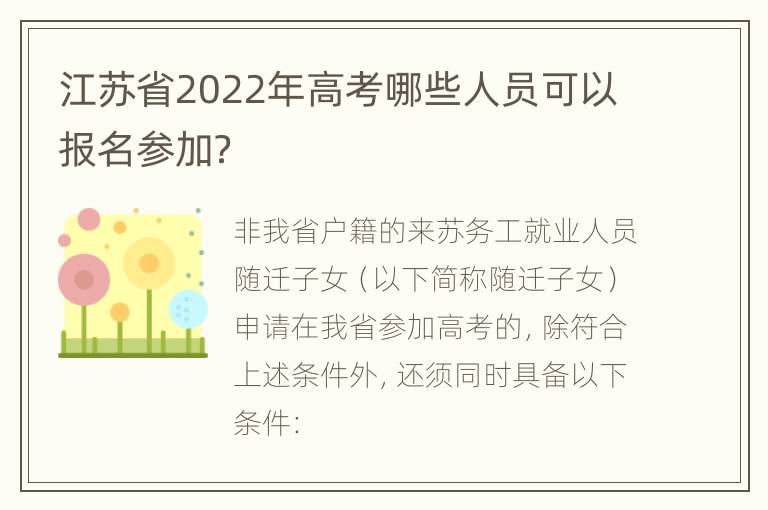 江苏省2022年高考哪些人员可以报名参加?

非我省户籍的来苏务工就业人员随迁子女（以下简称随迁子女）申请在我省参加高考的, 除符合上述条件外, 还须同时具备以下条件: